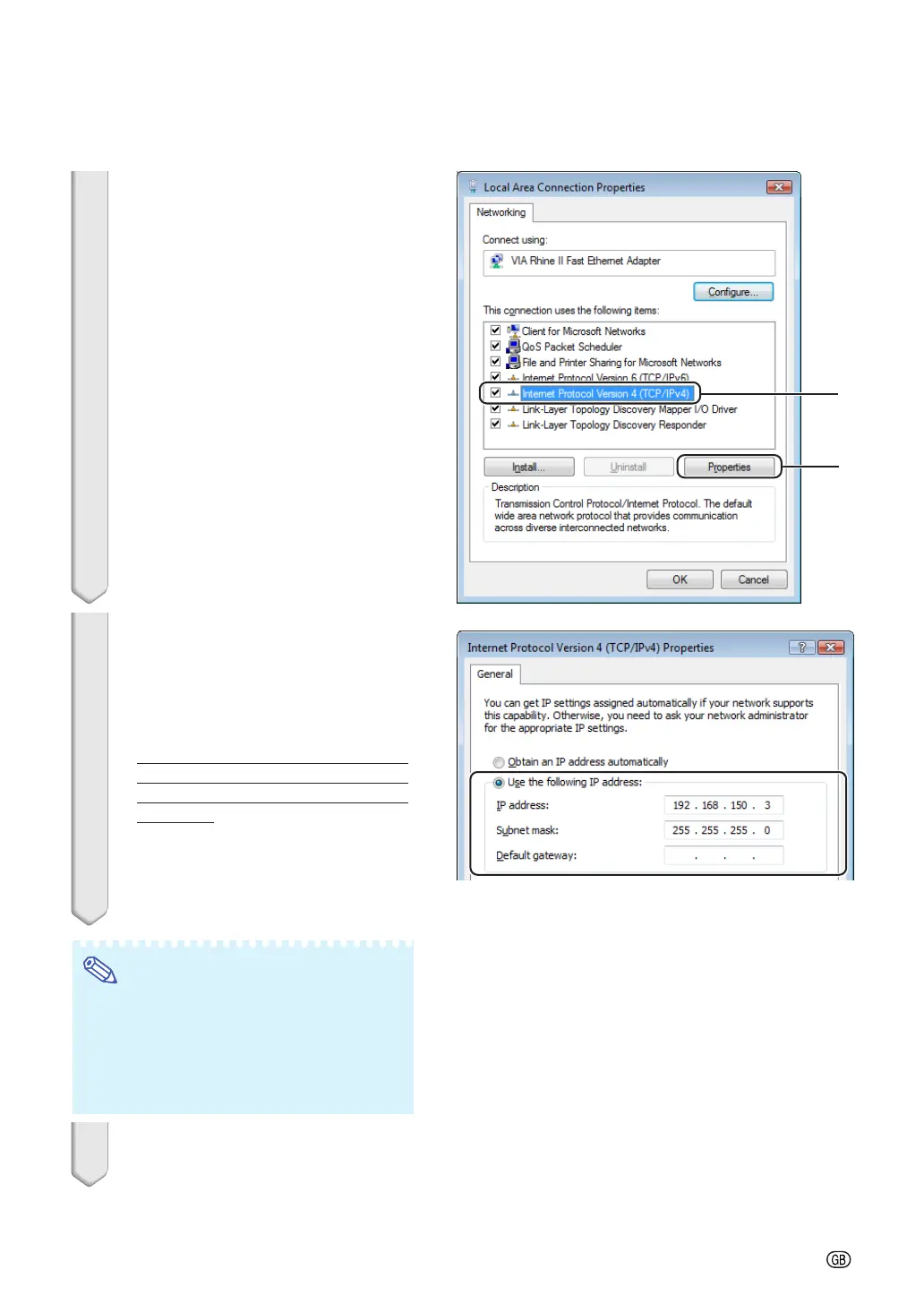 Local Area Connection Properties

Networking

Connect using:

VIA Rhine II Fast Ethernet Adapter

Configure...

This connection uses the following items:

Client for Microsoft Networks
QoS Packet Scheduler
File and Printer Sharing for Microsoft Networks
Internet Protocol Version 6 (TCP/IPv6)
Internet Protocol Version 4 (TCP/IPv4)
Link-Layer Topology Discovery Mapper I/O Driver
Link-Layer Topology Discovery Responder

Install... Uninstall Properties

Description
Transmission Control Protocol/Internet Protocol. The default wide area network protocol that provides communication across diverse interconnected networks.

OK Cancel

Internet Protocol Version 4 (TCP/IPv4) Properties

General

You can get IP settings assigned automatically if your network supports this capability. Otherwise, you need to ask your network administrator for the appropriate IP settings.

Obtain an IP address automatically

Use the following IP address:

IP address: 192 . 168 . 150 . 3

Subnet mask: 255 . 255 . 255 . 0

Default gateway: . . .

GB